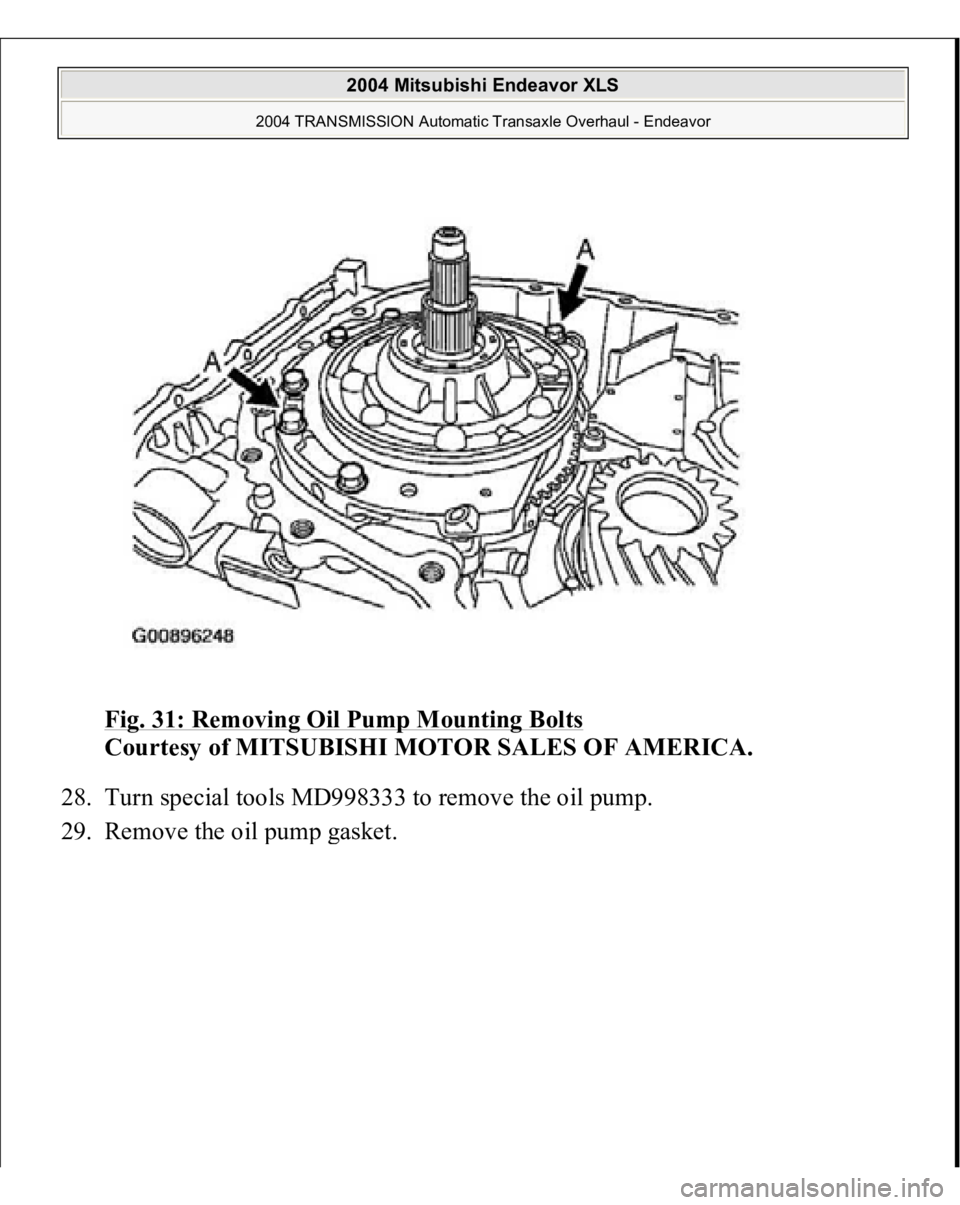 2004 Mitsubishi Endeavor XLS

2004 TRANSMISSION Automatic Transaxle Overhaul - Endeavor

A

A

G00896248

Fig. 31: Removing Oil Pump Mounting Bolts
Courtesy of MITSUBISHI MOTOR SALES OF AMERICA.

28. Turn special tools MD998333 to remove the oil pump.

29. Remove the oil pump gasket.

carmanualsonline.info